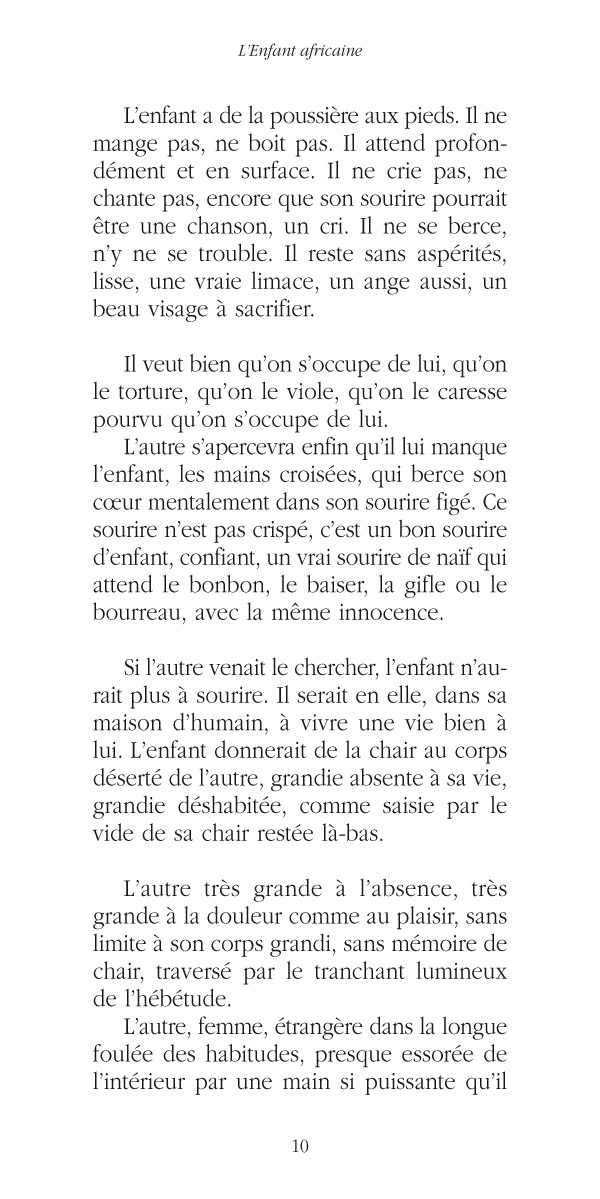 L'Enfant africaine

L'enfant a de la poussière aux pieds. Il ne mange pas, ne boit pas. Il attend profondément et en surface. Il ne crie pas, ne chante pas, encore que son sourire pourrait être une chanson, un cri. Il ne se berce, n'y ne se trouble. Il reste sans aspérités, lisse, une vraie limace, un ange aussi, un beau visage à sacrifier.

Il veut bien qu'on s'occupe de lui, qu'on le torture, qu'on le viole, qu'on le caresse pourvu qu'on s'occupe de lui.

L'autre s'apercevra enfin qu'il lui manque l'enfant, les mains croisées, qui berce son cœur mentalement dans son sourire figé. Ce sourire n'est pas crispé, c'est un bon sourire d'enfant, confiant, un vrai sourire de naïf qui attend le bonbon, le baiser, la gifle ou le bourreau, avec la même innocence.

Si l'autre venait le chercher, l'enfant n'aurait plus à sourire. Il serait en elle, dans sa maison d'humain, à vivre une vie bien à lui. L'enfant donnerait de la chair au corps déserté de l'autre, grandie absente à sa vie, grandie déshabitée, comme saisie par le vide de sa chair restée là-bas.

L'autre très grande à l'absence, très grande à la douleur comme au plaisir, sans limite à son corps grandi, sans mémoire de chair, traversé par le tranchant lumineux de l'hébétude.

L'autre, femme, étrangère dans la longue foulée des habitudes, presque essorée de l'intérieur par une main si puissante qu'il

10